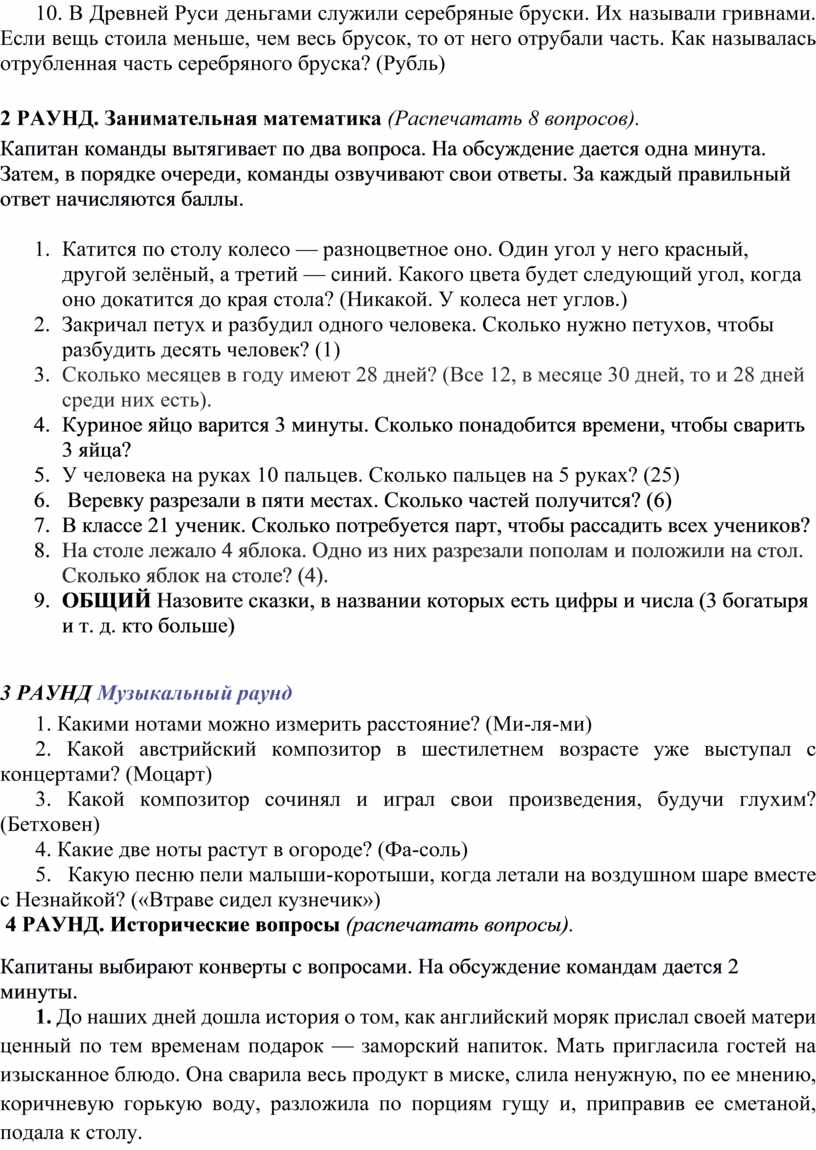 10. В Древней Руси деньгами служили серебряные бруски. Их называли гривнами. Если вещь стоила меньше, чем весь брусок, то от него отрубали часть. Как называлась отрубленная часть серебряного бруска? (Рубль)

2 РАУНД. Занимательная математика (Распечатать 8 вопросов).

Капитан команды вытягивает по два вопроса. На обсуждение дается одна минута. Затем, в порядке очереди, команды озвучивают свои ответы. За каждый правильный ответ начисляются баллы.

1. Катится по столу колесо — разноцветное оно. Один угол у него красный, другой зелёный, а третий — синий. Какого цвета будет следующий угол, когда оно докатится до края стола? (Никакой. У колеса нет углов.)
2. Закричал петух и разбудил одного человека. Сколько нужно петухов, чтобы разбудить десять человек? (1)
3. Сколько месяцев в году имеют 28 дней? (Все 12, в месяце 30 дней, то и 28 дней среди них есть).
4. Куриное яйцо варится 3 минуты. Сколько понадобится времени, чтобы сварить 3 яйца?
5. У человека на руках 10 пальцев. Сколько пальцев на 5 руках? (25)
6. Веревку разрезали в пяти местах. Сколько частей получится? (6)
7. В классе 21 ученик. Сколько потребуется парт, чтобы рассадить всех учеников?
8. На столе лежало 4 яблока. Одно из них разрезали пополам и положили на стол. Сколько яблок на столе? (4).
9. ОБЩИЙ Назовите сказки, в названии которых есть цифры и числа (3 богатыря и т. д. кто больше)

3 РАУНД Музыкальный раунд

1. Какими нотами можно измерить расстояние? (Ми-ля-ми)
2. Какой австрийский композитор в шестилетнем возрасте уже выступал с концертами? (Моцарт)
3. Какой композитор сочинял и играл свои произведения, будучи глухим? (Бетховен)
4. Какие две ноты растут в огороде? (Фа-соль)
5. Какую песню пели малыши-коротыши, когда летали на воздушном шаре вместе с Незнайкой? («Втраве сидел кузнечик»)

4 РАУНД. Исторические вопросы (распечатать вопросы).

Капитаны выбирают конверты с вопросами. На обсуждение командам дается 2 минуты.

1. До наших дней дошла история о том, как английский моряк прислал своей матери ценный по тем временам подарок — заморский напиток. Мать пригласила гостей на изысканное блюдо. Она сварила весь продукт в миске, слила ненужную, по ее мнению, коричневую горькую воду, разложила по порциям гущу и, приправив ее сметаной, подала к столу.